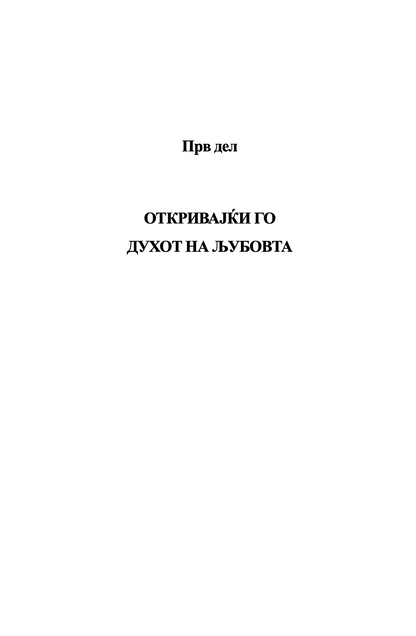 Прв дел

ОТКРИВАЈЌИ ГО ДУХОТ НА ЉУБОВТА